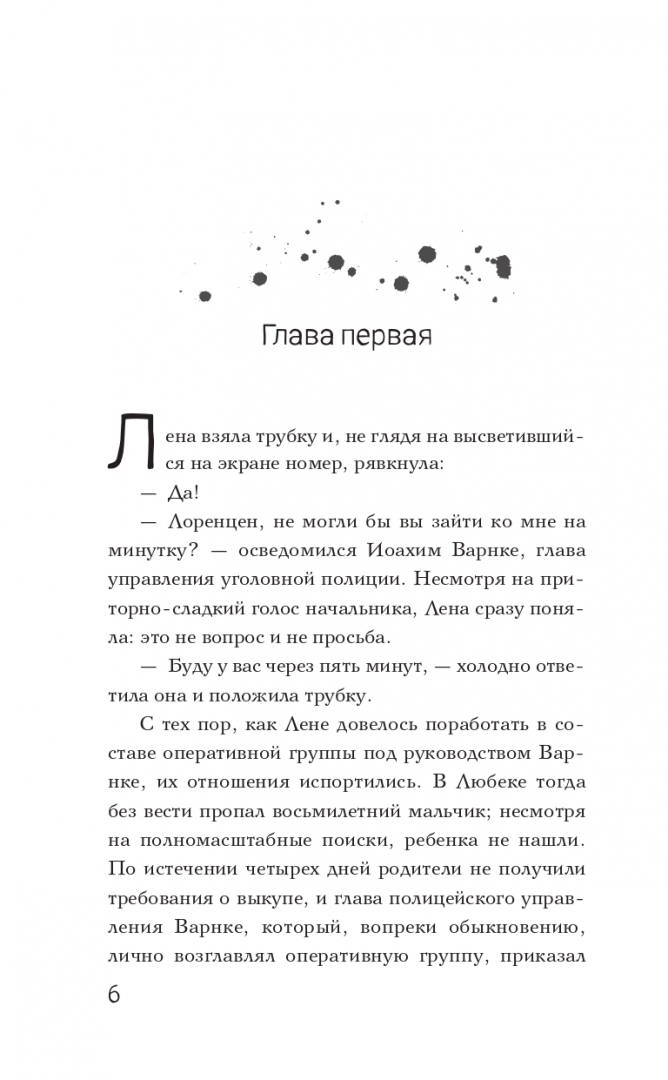 Глава первая

Лена взяла трубку и, не глядя на высветившийся на экране номер, рявкнула:

— Да!

— Лоренцен, не могли бы вы зайти ко мне на минутку? — осведомился Иоахим Варнке, глава управления уголовной полиции. Несмотря на приторно-сладкий голос начальника, Лена сразу поняла: это не вопрос и не просьба.

— Буду у вас через пять минут, — холодно ответила она и положила трубку.

С тех пор, как Лене довелось поработать в составе оперативной группы под руководством Варнке, их отношения испортились. В Любеке тогда без вести пропал восьмилетний мальчик; несмотря на полномасштабные поиски, ребенка не нашли. По истечении четырех дней родители не получили требования о выкупе, и глава полицейского управления Варнке, который, вопреки обыкновению, лично возглавлял оперативную группу, приказал

6